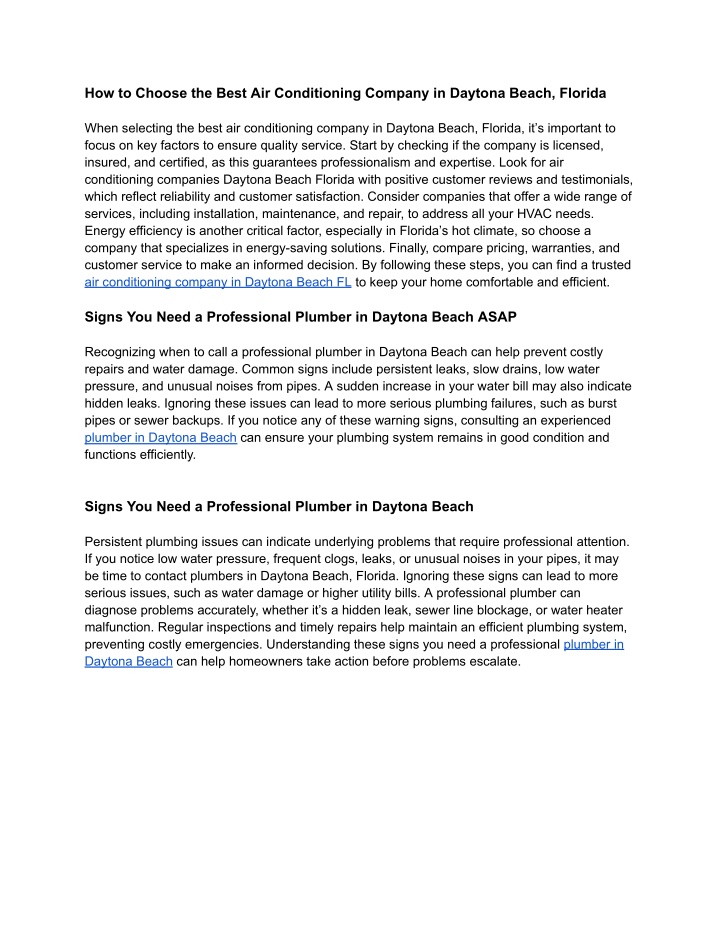 How to Choose the Best Air Conditioning Company in Daytona Beach, Florida

When selecting the best air conditioning company in Daytona Beach, Florida, it's important to focus on key factors to ensure quality service. Start by checking if the company is licensed, insured, and certified, as this guarantees professionalism and expertise. Look for air conditioning companies Daytona Beach Florida with positive customer reviews and testimonials, which reflect reliability and customer satisfaction. Consider companies that offer a wide range of services, including installation, maintenance, and repair, to address all your HVAC needs. Energy efficiency is another critical factor, especially in Florida's hot climate, so choose a company that specializes in energy-saving solutions. Finally, compare pricing, warranties, and customer service to make an informed decision. By following these steps, you can find a trusted air conditioning company in Daytona Beach FL to keep your home comfortable and efficient.

Signs You Need a Professional Plumber in Daytona Beach ASAP

Recognizing when to call a professional plumber in Daytona Beach can help prevent costly repairs and water damage. Common signs include persistent leaks, slow drains, low water pressure, and unusual noises from pipes. A sudden increase in your water bill may also indicate hidden leaks. Ignoring these issues can lead to more serious plumbing failures, such as burst pipes or sewer backups. If you notice any of these warning signs, consulting an experienced plumber in Daytona Beach can ensure your plumbing system remains in good condition and functions efficiently.

Signs You Need a Professional Plumber in Daytona Beach

Persistent plumbing issues can indicate underlying problems that require professional attention. If you notice low water pressure, frequent clogs, leaks, or unusual noises in your pipes, it may be time to contact plumbers in Daytona Beach, Florida. Ignoring these signs can lead to more serious issues, such as water damage or higher utility bills. A professional plumber can diagnose problems accurately, whether it's a hidden leak, sewer line blockage, or water heater malfunction. Regular inspections and timely repairs help maintain an efficient plumbing system, preventing costly emergencies. Understanding these signs you need a professional plumber in Daytona Beach can help homeowners take action before problems escalate.